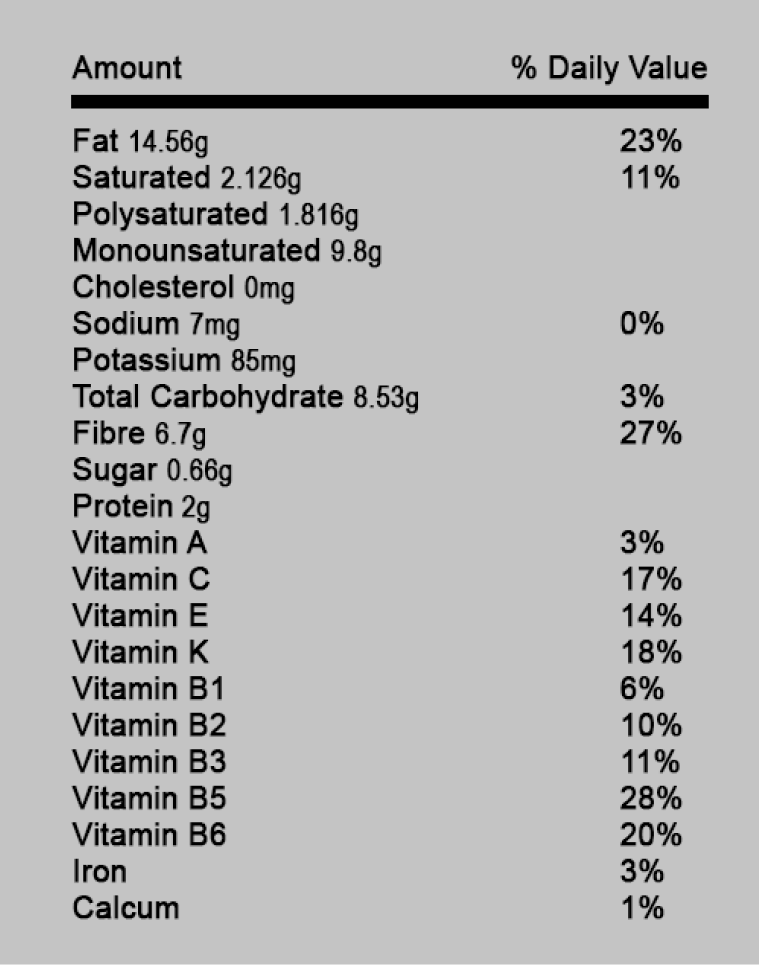 | Amount | % Daily Value |
|---|---|
| Fat 14.56g | 23% |
| Saturated 2.126g | 11% |
| Polysaturated 1.816g | |
| Monounsaturated 9.8g | |
| Cholesterol 0mg | |
| Sodium 7mg | 0% |
| Potassium 85mg | |
| Total Carbohydrate 8.53g | 3% |
| Fibre 6.7g | 27% |
| Sugar 0.66g | |
| Protein 2g | |
| Vitamin A | 3% |
| Vitamin C | 17% |
| Vitamin E | 14% |
| Vitamin K | 18% |
| Vitamin B1 | 6% |
| Vitamin B2 | 10% |
| Vitamin B3 | 11% |
| Vitamin B5 | 28% |
| Vitamin B6 | 20% |
| Iron | 3% |
| Calcum | 1% |